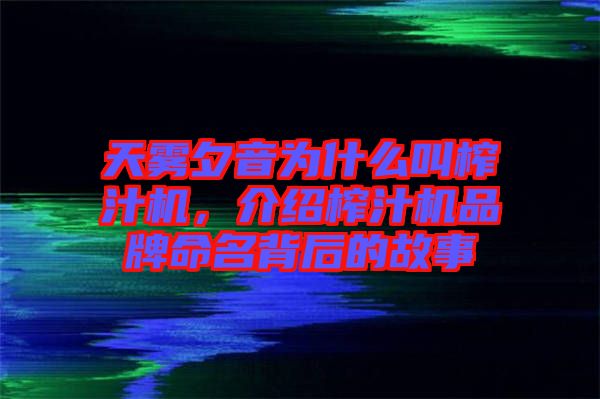 天雾夕音为什么叫榨汁机，介绍榨汁机品牌命名背后的故事